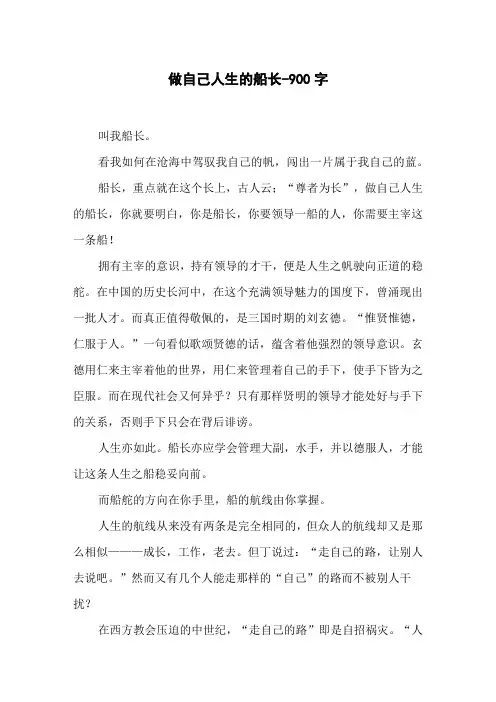 做自己人生的船长-900 字

叫我船长。

看我如何在沧海中驾驭我自己的帆，闯出一片属于我自己的蓝。

船长，重点就在这个长上，古人云：“尊者为长”，做自己人生的船长，你就要明白，你是船长，你要领导一船的人，你需要主宰这一条船！

拥有主宰的意识，持有领导的才干，便是人生之帆驶向正道的稳舵。在中国的历史长河中，在这个充满领导魅力的国度下，曾涌现出一批人才。而真正值得敬佩的，是三国时期的刘玄德。“惟贤惟德，仁服于人。”一句看似歌颂贤德的话，蕴含着他强烈的领导意识。玄德用仁来主宰着他的世界，用仁来管理着自己的手下，使手下皆为之臣服。而在现代社会又何异乎？只有那样贤明的领导才能处好与手下的关系，否则手下只会在背后诽谤。

人生亦如此。船长亦应学会管理大副，水手，并以德服人，才能让这条人生之船稳妥向前。

而船舵的方向在你手里，船的航线由你掌握。

人生的航线从来没有两条是完全相同的，但众人的航线却又是那么相似———成长，工作，老去。但丁说过：“走自己的路，让别人去说吧。”然而又有几个人能走那样的“自己”的路而不被别人干扰？

在西方教会压迫的中世纪，“走自己的路”即是自招祸灾。“人